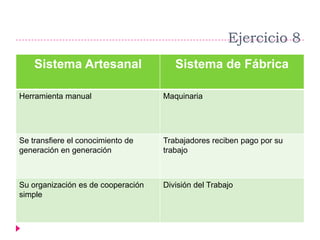 Ejercicio 8

| Sistema Artesanal | Sistema de Fábrica |
|---|---|
| Herramienta manual | Maquinaria |
| Se transfiere el conocimiento de generación en generación | Trabajadores reciben pago por su trabajo |
| Su organización es de cooperación simple | División del Trabajo |